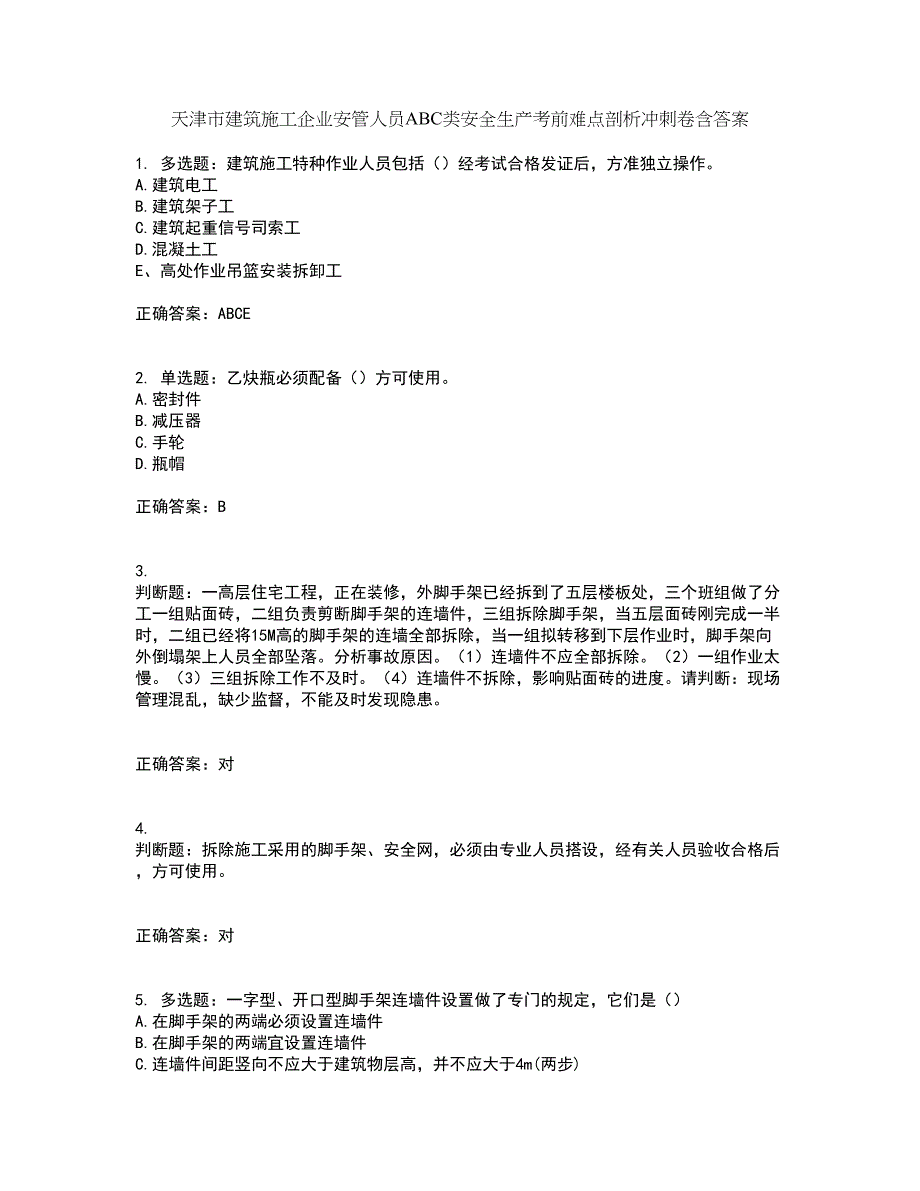 天津市建筑施工企业安管人员ABC类安全生产考前难点剖析冲刺卷含答案

1. 多选题：建筑施工特种作业人员包括（）经考试合格发证后，方准独立操作。
A.建筑电工
B.建筑架子工
C.建筑起重信号司索工
D.混凝土工
E、高处作业吊篮安装拆卸工

正确答案：ABCE

2. 单选题：乙炔瓶必须配备（）方可使用。
A.密封件
B.减压器
C.手轮
D.瓶帽

正确答案：B

3.
判断题：一高层住宅工程，正在装修，外脚手架已经拆到了五层楼板处，三个班组做了分工一组贴面砖，二组负责剪断脚手架的连墙件，三组拆除脚手架，当五层面砖刚完成一半时，二组已经将15M高的脚手架的连墙全部拆除，当一组拟转移到下层作业时，脚手架向外倒塌架上人员全部坠落。分析事故原因。（1）连墙件不应全部拆除。（2）一组作业太慢。（3）三组拆除工作不及时。（4）连墙件不拆除，影响贴面砖的进度。请判断：现场管理混乱，缺少监督，不能及时发现隐患。

正确答案：对

4.
判断题：拆除施工采用的脚手架、安全网，必须由专业人员搭设，经有关人员验收合格后，方可使用。

正确答案：对

5. 多选题：一字型、开口型脚手架连墙件设置做了专门的规定，它们是（）
A.在脚手架的两端必须设置连墙件
B.在脚手架的两端宜设置连墙件
C.连墙件间距竖向不应大于建筑物层高，并不应大于4m(两步)